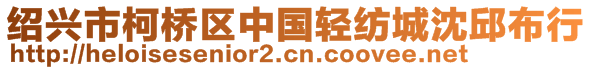 绍兴市柯桥区中国轻纺城沈邱布行
http://heloisesenior2.cn.coovee.net